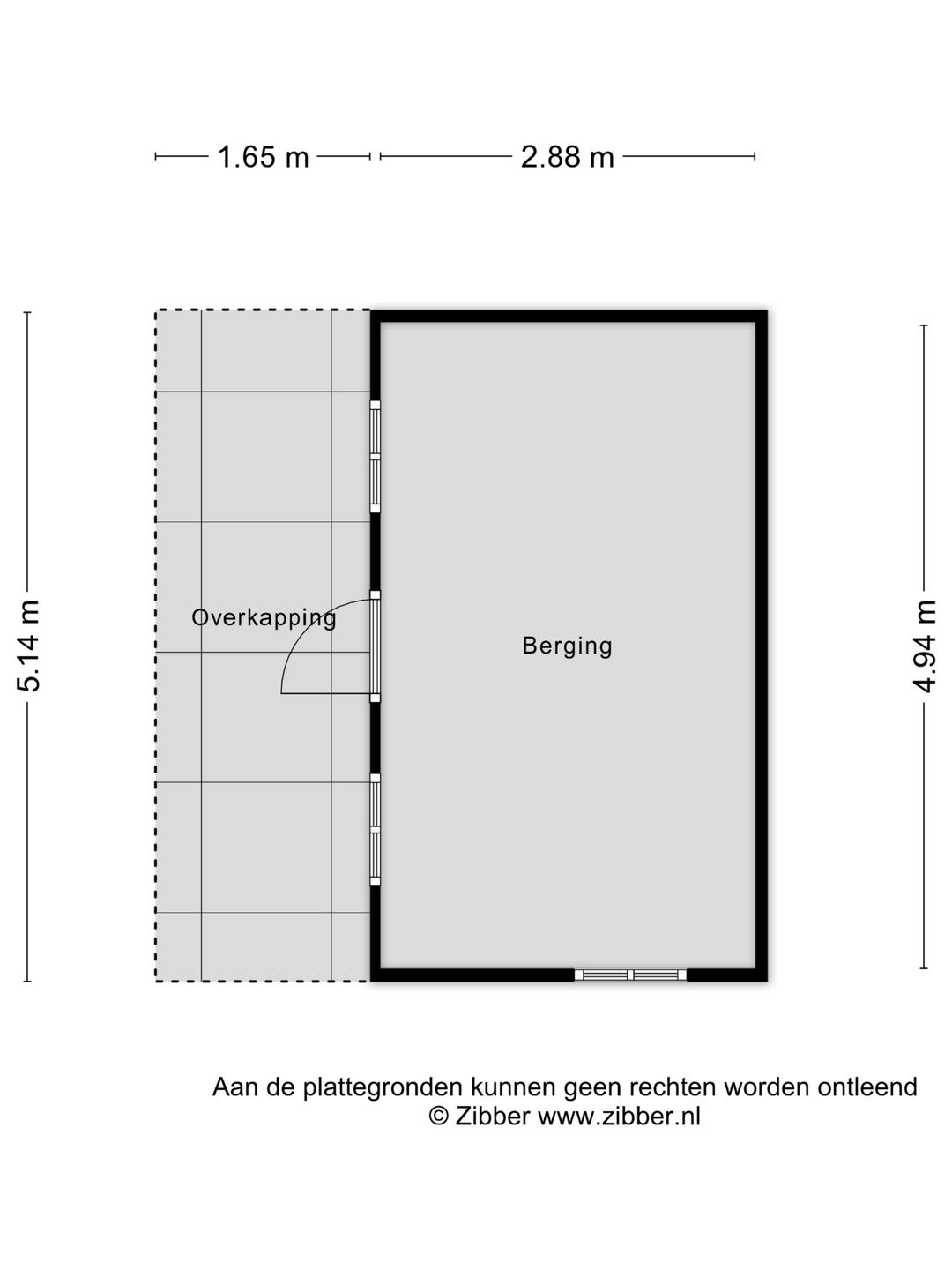 1.65 m
2.88 m

5.14 m
Overkapping
Berging
4.94 m

Aan de plattegronden kunnen geen rechten worden ontleend
© Zibber www.zibber.nl